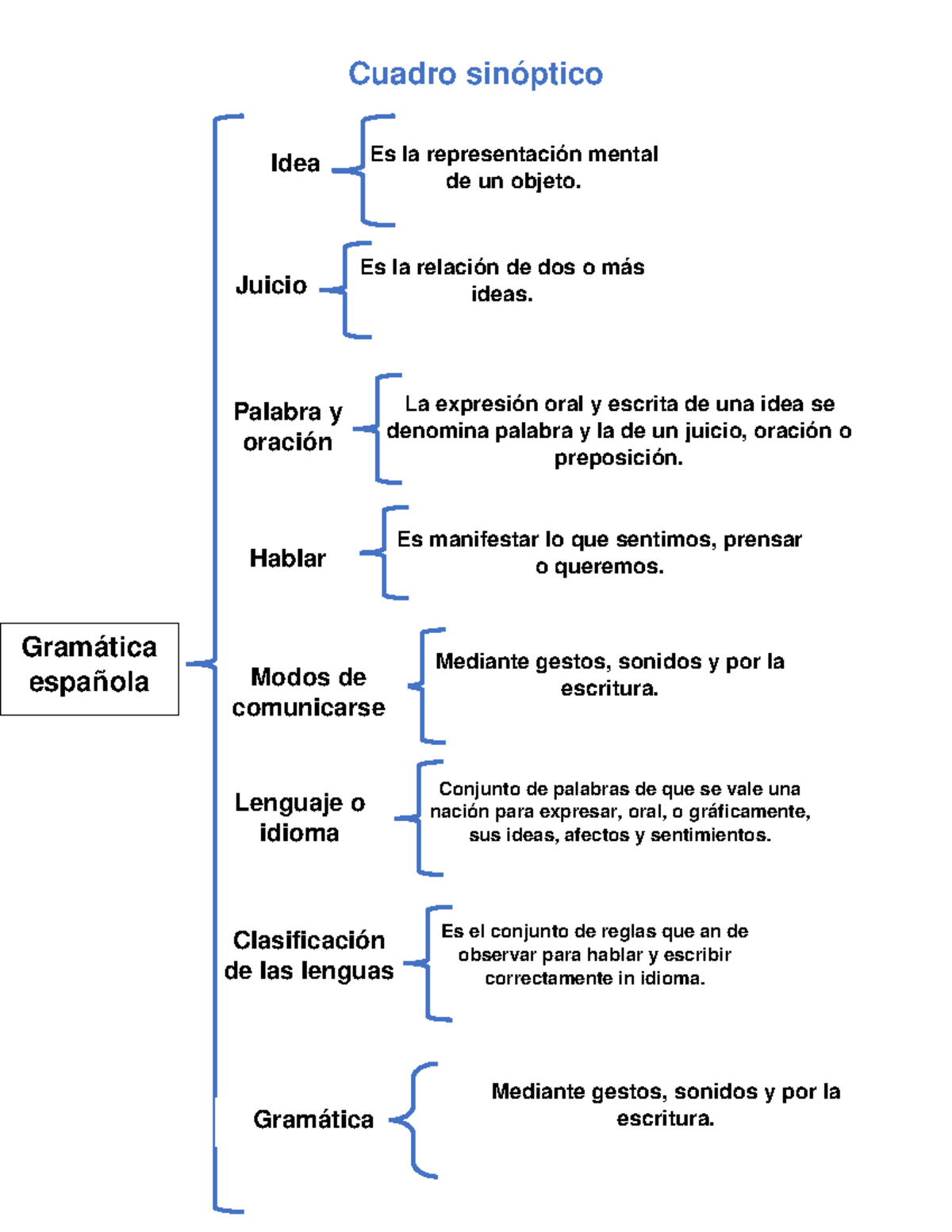 Cuadro sinóptico

Gramática española

Idea

Es la representación mental de un objeto.

Juicio

Es la relación de dos o más ideas.

Palabra y oración

La expresión oral y escrita de una idea se denomina palabra y la de un juicio, oración o preposición.

Hablar

Es manifestar lo que sentimos, prensar o queremos.

Modos de comunicarse

Mediante gestos, sonidos y por la escritura.

Lenguaje o idioma

Conjunto de palabras de que se vale una nación para expresar, oral, o gráficamente, sus ideas, afectos y sentimientos.

Clasificación de las lenguas

Es el conjunto de reglas que an de observar para hablar y escribir correctamente in idioma.

Gramática

Mediante gestos, sonidos y por la escritura.